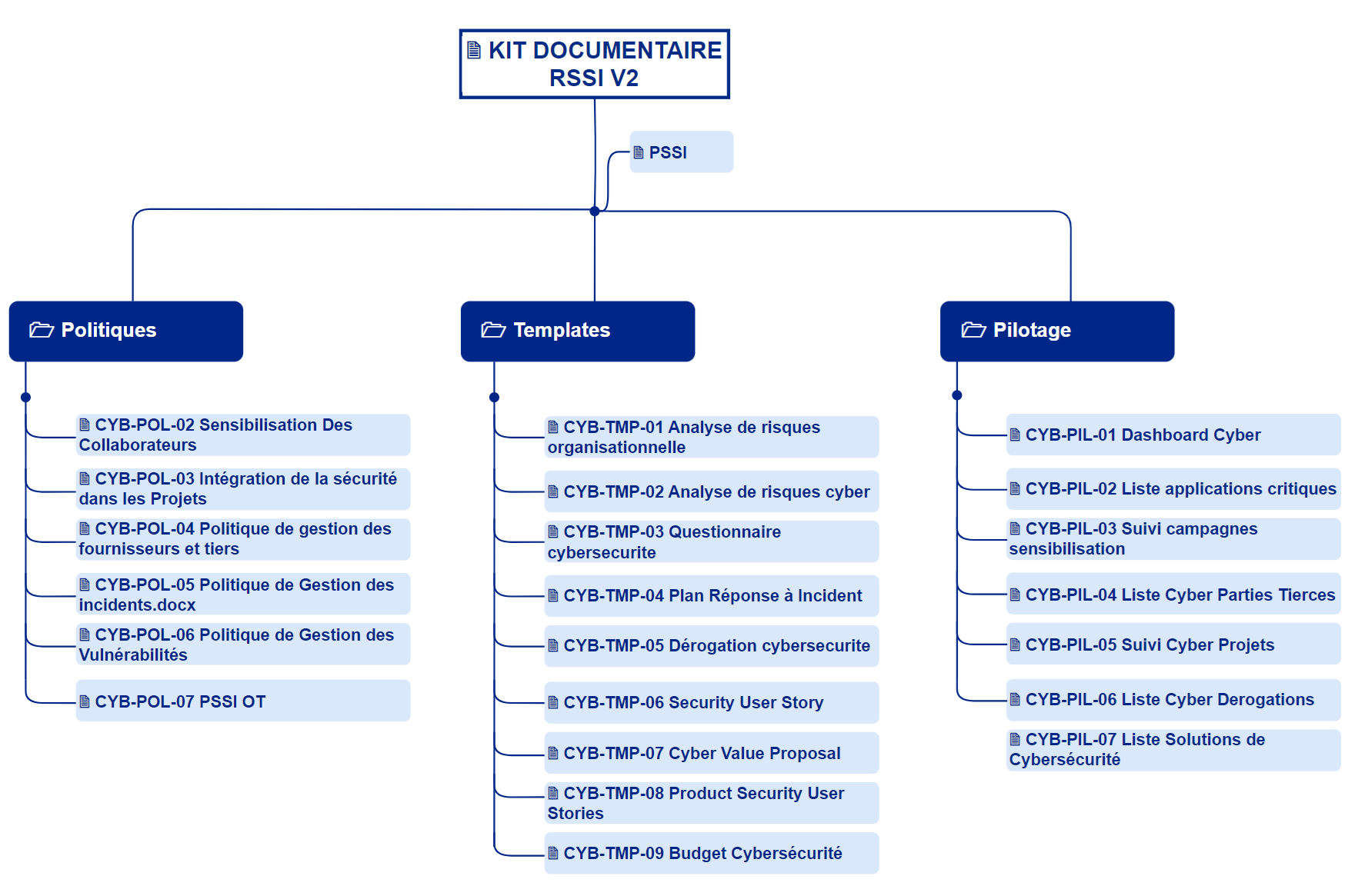 KIT DOCUMENTAIRE RSSI V2

PSSI

Politiques

CYB-POL-02 Sensibilisation Des Collaborateurs

CYB-POL-03 Intégration de la sécurité dans les Projets

CYB-POL-04 Politique de gestion des fournisseurs et tiers

CYB-POL-05 Politique de Gestion des incidents.docx

CYB-POL-06 Politique de Gestion des Vulnérabilités

CYB-POL-07 PSSI OT

Templates

CYB-TMP-01 Analyse de risques organisationnelle

CYB-TMP-02 Analyse de risques cyber

CYB-TMP-03 Questionnaire cybersecurite

CYB-TMP-04 Plan Réponse à Incident

CYB-TMP-05 Dérogation cybersecurite

CYB-TMP-06 Security User Story

CYB-TMP-07 Cyber Value Proposal

CYB-TMP-08 Product Security User Stories

CYB-TMP-09 Budget Cybersécurité

Pilotage

CYB-PIL-01 Dashboard Cyber

CYB-PIL-02 Liste applications critiques

CYB-PIL-03 Suivi campagnes sensibilisation

CYB-PIL-04 Liste Cyber Parties Tierces

CYB-PIL-05 Suivi Cyber Projets

CYB-PIL-06 Liste Cyber Derogations

CYB-PIL-07 Liste Solutions de Cybersécurité